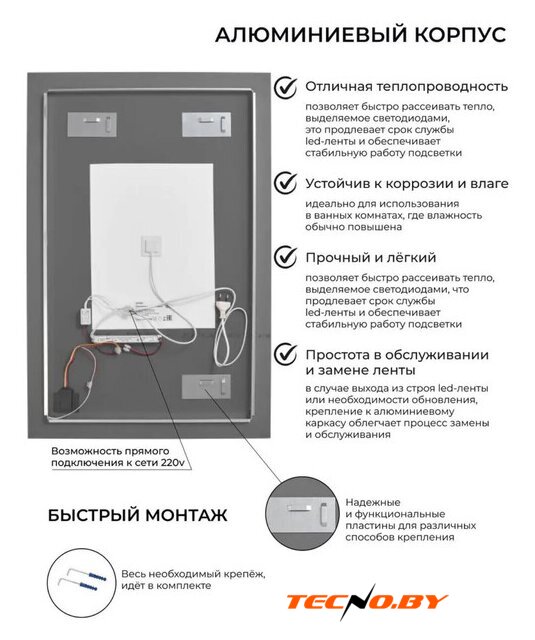 АЛЮМИНИЕВЫЙ КОРПУС

Отличная теплопроводность
позволяет быстро рассеивать тепло, выделяемое светодиодами, это продлевает срок службы led-ленты и обеспечивает стабильную работу подсветки

Устойчив к коррозии и влаге
идеально для использования в ванных комнатах, где влажность обычно повышена

Прочный и лёгкий
позволяет быстро рассеивать тепло, выделяемое светодиодами, что продлевает срок службы led-ленты и обеспечивает стабильную работу подсветки

Простота в обслуживании и замене ленты
в случае выхода из строя led-ленты или необходимости обновления, крепление к алюминиевому каркасу облегчает процесс замены и обслуживания

Возможность прямого подключения к сети 220v

БЫСТРЫЙ МОНТАЖ

Надежные и функциональные пластины для различных способов крепления

Весь необходимый крепёж, идёт в комплекте

TECNO.BY